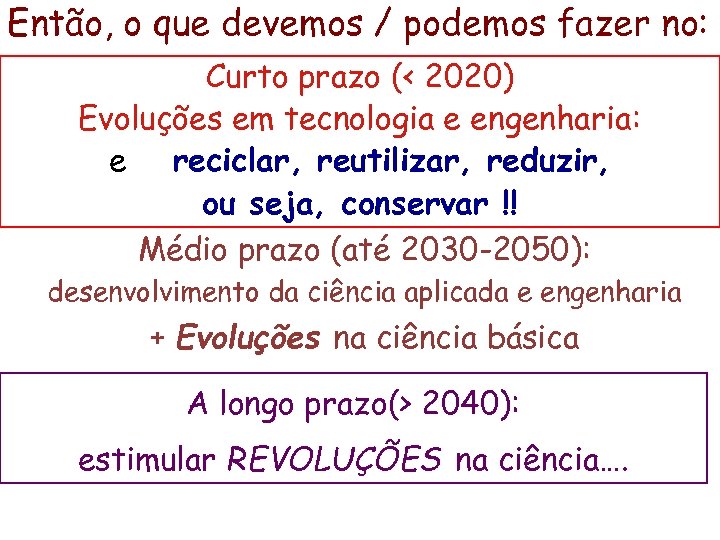 Então, o que devemos / podemos fazer no:

Curto prazo (< 2020)
Evoluções em tecnologia e engenharia:
e reciclar, reutilizar, reduzir,
ou seja, conservar !!

Médio prazo (até 2030-2050):
desenvolvimento da ciência aplicada e engenharia
+ Evoluções na ciência básica

A longo prazo(> 2040):
estimular REVOLUÇÕES na ciência....